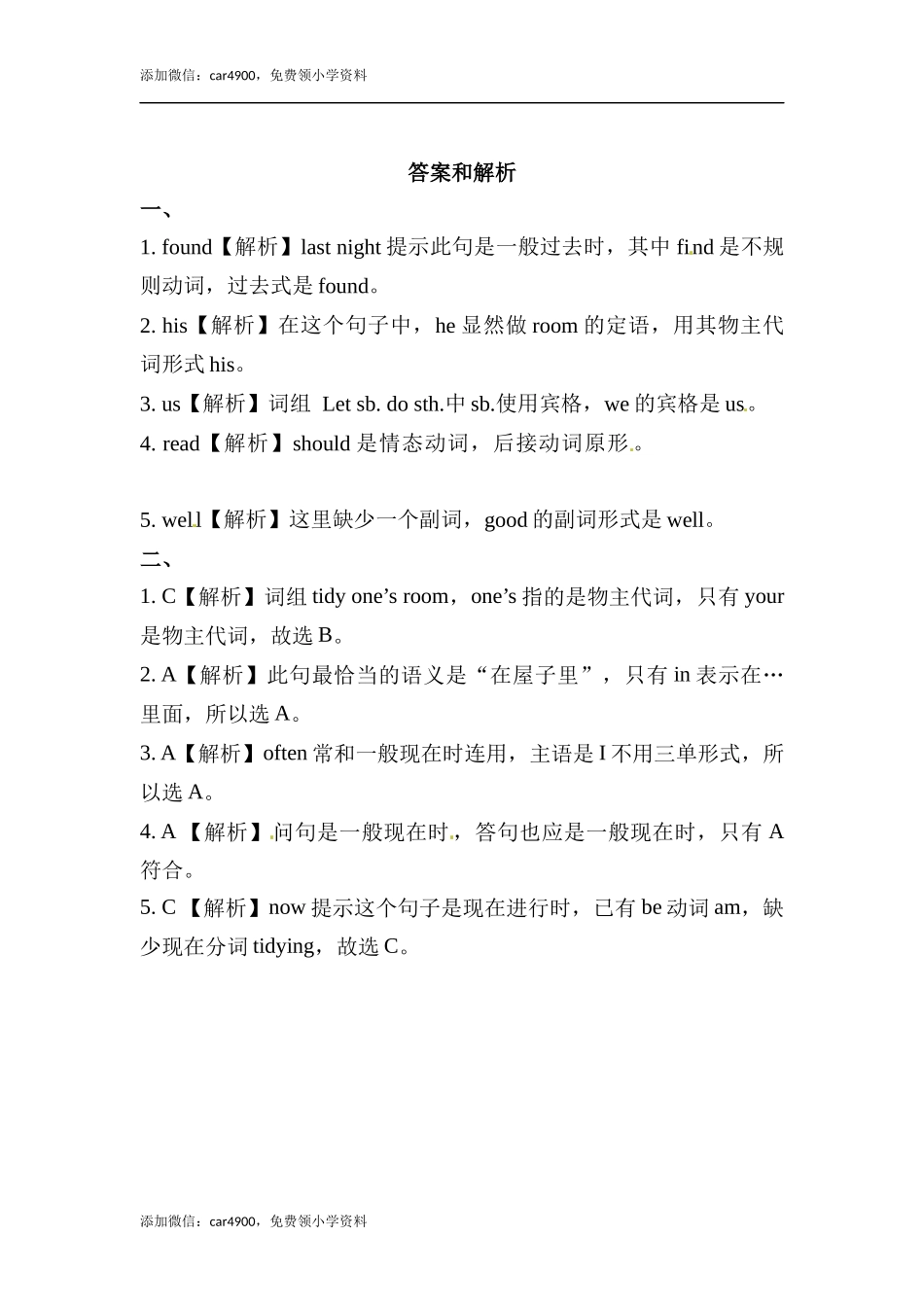 添加微信：car4900，免费领小学资料

答案和解析

一、

1. found【解析】last night 提示此句是一般过去时，其中 find 是不规则动词，过去式是 found。

2. his【解析】在这个句子中，he 显然做 room 的定语，用其物主代词形式 his。

3. us【解析】词组 Let sb. do sth.中 sb.使用宾格，we 的宾格是 us。

4. read【解析】should 是情态动词，后接动词原形。

5. well【解析】这里缺少一个副词，good 的副词形式是 well。

二、

1. C【解析】词组 tidy one’s room，one’s 指的是物主代词，只有 your 是物主代词，故选 B。

2. A【解析】此句最恰当的语义是“在屋子里”，只有 in 表示在…里面，所以选 A。

3. A【解析】often 常和一般现在时连用，主语是 I 不用三单形式，所以选 A。

4. A 【解析】问句是一般现在时，答句也应是一般现在时，只有 A 符合。

5. C 【解析】now 提示这个句子是现在进行时，已有 be 动词 am，缺少现在分词 tidying，故选 C。

添加微信：car4900，免费领小学资料